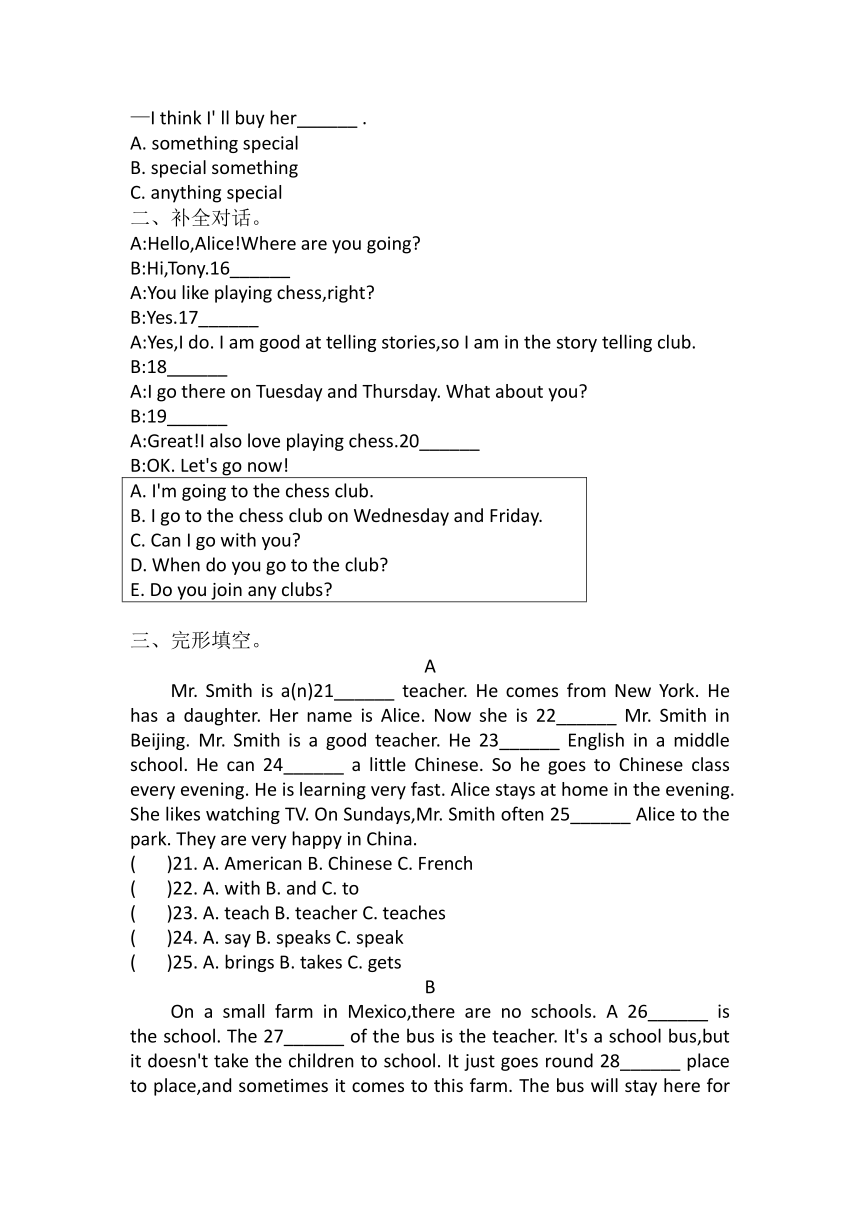 —I think I' ll buy her______ .
A. something special
B. special something
C. anything special
二、补全对话。
A:Hello,Alice!Where are you going?
B:Hi,Tony.16______
A:You like playing chess,right?
B:Yes.17______
A:Yes,I do. I am good at telling stories,so I am in the story telling club.
B:18______
A:I go there on Tuesday and Thursday. What about you?
B:19______
A:Great!I also love playing chess.20______
B:OK. Let's go now!

A. I'm going to the chess club.
B. I go to the chess club on Wednesday and Friday.
C. Can I go with you?
D. When do you go to the club?
E. Do you join any clubs?

三、完形填空。
A
Mr. Smith is a(n)21______ teacher. He comes from New York. He has a daughter. Her name is Alice. Now she is 22______ Mr. Smith in Beijing. Mr. Smith is a good teacher. He 23______ English in a middle school. He can 24______ a little Chinese. So he goes to Chinese class every evening. He is learning very fast. Alice stays at home in the evening. She likes watching TV. On Sundays,Mr. Smith often 25______ Alice to the park. They are very happy in China.
( )21. A. American B. Chinese C. French
( )22. A. with B. and C. to
( )23. A. teach B. teacher C. teaches
( )24. A. say B. speaks C. speak
( )25. A. brings B. takes C. gets
B
On a small farm in Mexico,there are no schools. A 26______ is the school. The 27______ of the bus is the teacher. It's a school bus,but it doesn't take the children to school. It just goes round 28______ place to place,and sometimes it comes to this farm. The bus will stay here for